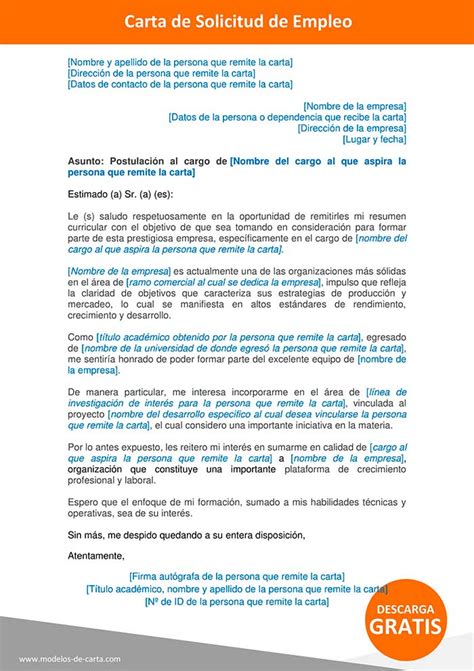 Carta de Solicitud de Empleo

[Nombre y apellido de la persona que remite la carta]
[Dirección de la persona que remite la carta]
[Datos de contacto de la persona que remite la carta]

[Nombre de la empresa]
[Datos de la persona o dependencia que recibe la carta]
[Dirección de la empresa]
[Lugar y fecha]

Asunto: Postulación al cargo de [Nombre del cargo al que aspira la persona que remite la carta]

Estimado (a) Sr. (a) (es):

Le (s) saludo respetuosamente en la oportunidad de remitirles mi resumen curricular con el objetivo de que sea tomando en consideración para formar parte de esta prestigiosa empresa, específicamente en el cargo de [nombre del cargo al que aspira la persona que remite la carta].

[Nombre de la empresa] es actualmente una de las organizaciones más sólidas en el área de [ramo comercial al cual se dedica la empresa], impulso que refleja la claridad de objetivos que caracteriza sus estrategias de producción y mercadeo, lo cual se manifiesta en altos estándares de rendimiento, crecimiento y desarrollo.

Como [título académico obtenido por la persona que remite la carta], egresado de [nombre de la universidad de donde egresó la persona que remite la carta], me sentiría honrado de poder formar parte del excelente equipo de [nombre de la empresa].

De manera particular, me interesa incorporarme en el área de [línea de investigación de interés para la persona que remite la carta], vinculada al proyecto [nombre del desarrollo específico al cual desea vincularse la persona que remite la carta], el cual considero una importante iniciativa en la materia.

Por lo antes expuesto, les reitero mi interés en sumarme en calidad de [cargo al que aspira la persona que remite la carta] a [nombre de la empresa], organización que constituye una importante plataforma de crecimiento profesional y laboral.

Espero que el enfoque de mi formación, sumado a mis habilidades técnicas y operativas, sea de su interés.

Sin más, me despido quedando a su entera disposición,

Atentamente,

[Firma autógrafa de la persona que remite la carta]
[Título académico, nombre y apellido de la persona que remite la carta]
[Nº de ID de la persona que remite la carta]

DESCARGA
GRATIS

www.modelos-de-carta.com